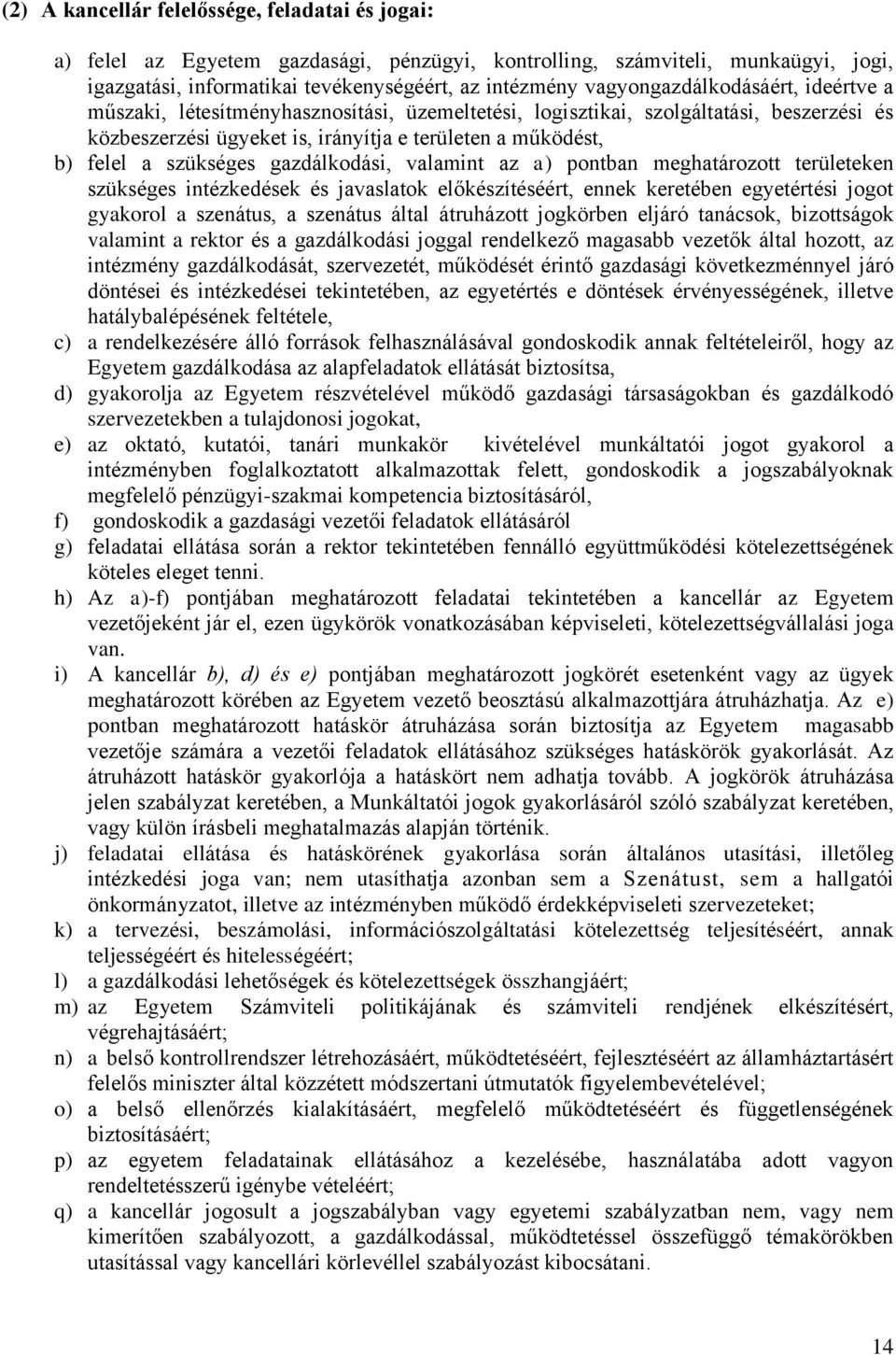 (2) A kancellár felelőssége, feladatai és jogai:

a) felel az Egyetem gazdasági, pénzügyi, kontrolling, számviteli, munkaügyi, jogi, igazgatási, informatikai tevékenységéért, az intézmény vagyongazdálkodásáért, ideértve a műszaki, létesítményhasznosítási, üzemeltetési, logisztikai, szolgáltatási, beszerzési és közbeszerzési ügyeket is, irányítja e területen a működést,

b) felel a szükséges gazdálkodási, valamint az a) pontban meghatározott területeken szükséges intézkedések és javaslatok előkészítéséért, ennek keretében egyetértési jogot gyakorol a szenátus, a szenátus által átruházott jogkörben eljáró tanácsok, bizottságok valamint a rektor és a gazdálkodási joggal rendelkező magasabb vezetők által hozott, az intézmény gazdálkodását, szervezetét, működését érintő gazdasági következménnyel járó döntései és intézkedései tekintetében, az egyetértés e döntések érvényességének, illetve hatálybalépésének feltétele,

c) a rendelkezésére álló források felhasználásával gondoskodik annak feltételeiről, hogy az Egyetem gazdálkodása az alapfeladatok ellátását biztosítsa,

d) gyakorolja az Egyetem részvételével működő gazdasági társaságokban és gazdálkodó szervezetekben a tulajdonosi jogokat,

e) az oktató, kutatói, tanári munkakör kivételével munkáltatói jogot gyakorol a intézményben foglalkoztatott alkalmazottak felett, gondoskodik a jogszabályoknak megfelelő pénzügyi-szakmai kompetencia biztosításáról,

f) gondoskodik a gazdasági vezetői feladatok ellátásáról

g) feladatai ellátása során a rektor tekintetében fennálló együttműködési kötelezettségének köteles eleget tenni.

h) Az a)-f) pontjában meghatározott feladatai tekintetében a kancellár az Egyetem vezetőjeként jár el, ezen ügykörök vonatkozásában képviseleti, kötelezettségvállalási joga van.

i) A kancellár b), d) és e) pontjában meghatározott jogkörét esetenként vagy az ügyek meghatározott körében az Egyetem vezető beosztású alkalmazottjára átruházhatja. Az e) pontban meghatározott hatáskör átruházása során biztosítja az Egyetem magasabb vezetője számára a vezetői feladatok ellátásához szükséges hatáskörök gyakorlását. Az átruházott hatáskör gyakorlója a hatáskört nem adhatja tovább. A jogkörök átruházása jelen szabályzat keretében, a Munkáltatói jogok gyakorlásáról szóló szabályzat keretében, vagy külön írásbeli meghatalmazás alapján történik.

j) feladatai ellátása és hatáskörének gyakorlása során általános utasítási, illetőleg intézkedési joga van; nem utasíthatja azonban sem a Szenátust, sem a hallgatói önkormányzatot, illetve az intézményben működő érdekképviseleti szervezeteket;

k) a tervezési, beszámolási, információszolgáltatási kötelezettség teljesítéséért, annak teljességéért és hitelességéért;

l) a gazdálkodási lehetőségek és kötelezettségek összhangjáért;

m) az Egyetem Számviteli politikájának és számviteli rendjének elkészítésért, végrehajtásáért;

n) a belső kontrollrendszer létrehozásáért, működtetéséért, fejlesztéséért az államháztartásért felelős miniszter által közzétett módszertani útmutatók figyelembevételével;

o) a belső ellenőrzés kialakításáért, megfelelő működtetéséért és függetlenségének biztosításáért;

p) az egyetem feladatainak ellátásához a kezelésébe, használatába adott vagyon rendeltetésszerű igénybe vételéért;

q) a kancellár jogosult a jogszabályban vagy egyetemi szabályzatban nem, vagy nem kimerítően szabályozott, a gazdálkodással, működtetéssel összefüggő témakörökben utasítással vagy kancellári körlevéllel szabályozást kibocsátani.

14